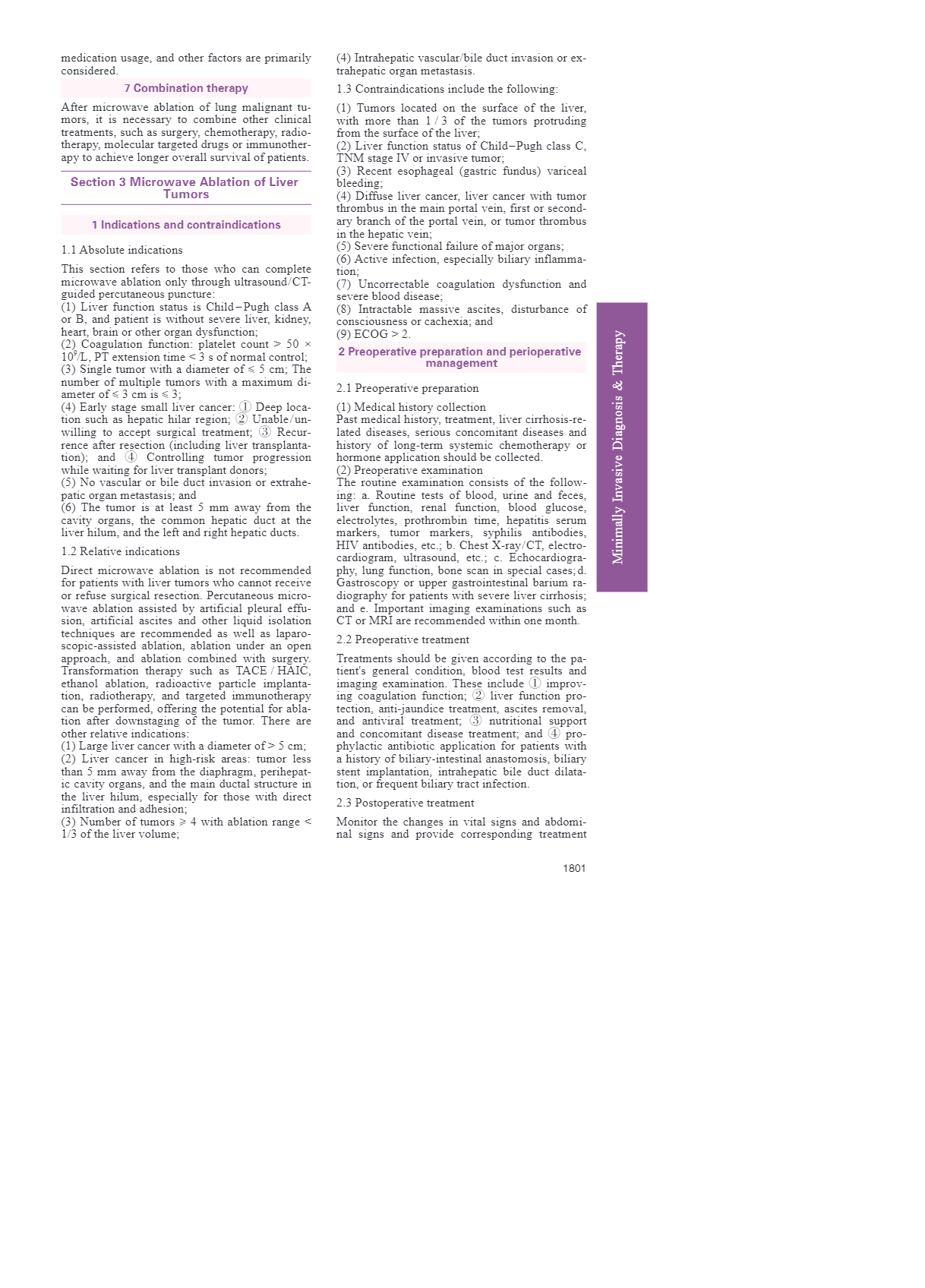 medication usage, and other factors are primarily considered.

7 Combination therapy

After microwave ablation of lung malignant tumors, it is necessary to combine other clinical treatments, such as surgery, chemotherapy, radiotherapy, molecular targeted drugs or immunotherapy to achieve longer overall survival of patients.

Section 3 Microwave Ablation of Liver Tumors

1 Indications and contraindications

1.1 Absolute indications

This section refers to those who can complete microwave ablation only through ultrasound/CT-guided percutaneous puncture:
(1) Liver function status is Child–Pugh class A or B, and patient is without severe liver, kidney, heart, brain or other organ dysfunction;
(2) Coagulation function: platelet count > 50 × $10^9$/L, PT extension time < 3 s of normal control;
(3) Single tumor with a diameter of ≤ 5 cm; The number of multiple tumors with a maximum diameter of ≤ 3 cm is ≤ 3;
(4) Early stage small liver cancer: ① Deep location such as hepatic hilar region; ② Unable/unwilling to accept surgical treatment; ③ Recurrence after resection (including liver transplantation); and ④ Controlling tumor progression while waiting for liver transplant donors;
(5) No vascular or bile duct invasion or extrahepatic organ metastasis; and
(6) The tumor is at least 5 mm away from the cavity organs, the common hepatic duct at the liver hilum, and the left and right hepatic ducts.

1.2 Relative indications

Direct microwave ablation is not recommended for patients with liver tumors who cannot receive or refuse surgical resection. Percutaneous microwave ablation assisted by artificial pleural effusion, artificial ascites and other liquid isolation techniques are recommended as well as laparoscopic-assisted ablation, ablation under an open approach, and ablation combined with surgery. Transformation therapy such as TACE / HAIC, ethanol ablation, radioactive particle implantation, radiotherapy, and targeted immunotherapy can be performed, offering the potential for ablation after downstaging of the tumor. There are other relative indications:
(1) Large liver cancer with a diameter of > 5 cm;
(2) Liver cancer in high-risk areas: tumor less than 5 mm away from the diaphragm, perihepatic cavity organs, and the main ductal structure in the liver hilum, especially for those with direct infiltration and adhesion;
(3) Number of tumors ≥ 4 with ablation range < 1/3 of the liver volume;
(4) Intrahepatic vascular/bile duct invasion or extrahepatic organ metastasis.

1.3 Contraindications include the following:

(1) Tumors located on the surface of the liver, with more than 1 / 3 of the tumors protruding from the surface of the liver;
(2) Liver function status of Child–Pugh class C, TNM stage IV or invasive tumor;
(3) Recent esophageal (gastric fundus) variceal bleeding;
(4) Diffuse liver cancer, liver cancer with tumor thrombus in the main portal vein, first or secondary branch of the portal vein, or tumor thrombus in the hepatic vein;
(5) Severe functional failure of major organs;
(6) Active infection, especially biliary inflammation;
(7) Uncorrectable coagulation dysfunction and severe blood disease;
(8) Intractable massive ascites, disturbance of consciousness or cachexia; and
(9) ECOG > 2.

2 Preoperative preparation and perioperative management

2.1 Preoperative preparation

(1) Medical history collection
Past medical history, treatment, liver cirrhosis-related diseases, serious concomitant diseases and history of long-term systemic chemotherapy or hormone application should be collected.
(2) Preoperative examination
The routine examination consists of the following: a. Routine tests of blood, urine and feces, liver function, renal function, blood glucose, electrolytes, prothrombin time, hepatitis serum markers, tumor markers, syphilis antibodies, HIV antibodies, etc.; b. Chest X-ray/CT, electrocardiogram, ultrasound, etc.; c. Echocardiography, lung function, bone scan in special cases; d. Gastroscopy or upper gastrointestinal barium radiography for patients with severe liver cirrhosis; and e. Important imaging examinations such as CT or MRI are recommended within one month.

2.2 Preoperative treatment

Treatments should be given according to the patient's general condition, blood test results and imaging examination. These include ① improving coagulation function; ② liver function protection, anti-jaundice treatment, ascites removal, and antiviral treatment; ③ nutritional support and concomitant disease treatment; and ④ prophylactic antibiotic application for patients with a history of biliary-intestinal anastomosis, biliary stent implantation, intrahepatic bile duct dilatation, or frequent biliary tract infection.

2.3 Postoperative treatment

Monitor the changes in vital signs and abdominal signs and provide corresponding treatment

Minimally Invasive Diagnosis & Therapy

1801